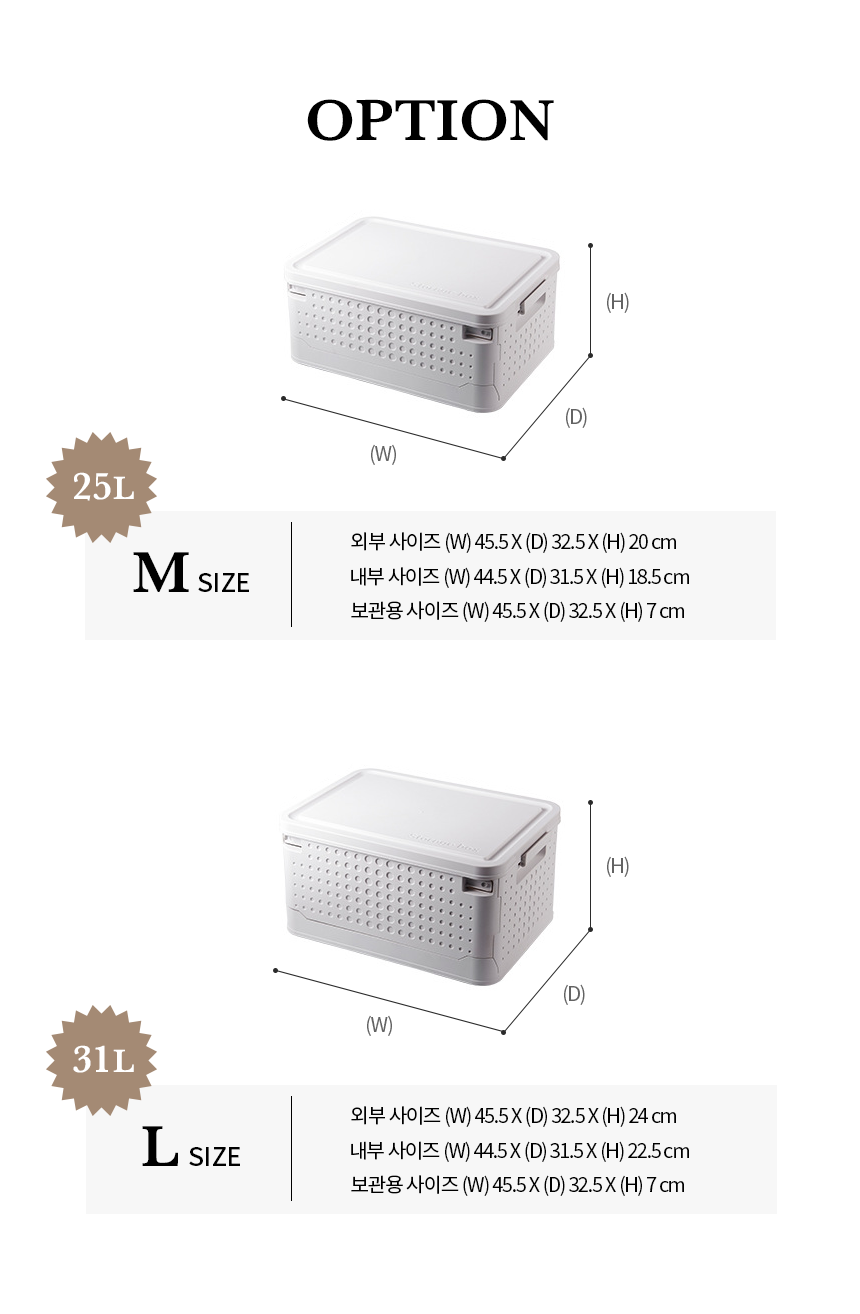 OPTION

(H)

(D)

(W)

25L

M SIZE

외부 사이즈 (W) 45.5 X (D) 32.5 X (H) 20 cm
내부 사이즈 (W) 44.5 X (D) 31.5 X (H) 18.5 cm
보관용 사이즈 (W) 45.5 X (D) 32.5 X (H) 7 cm

(H)

(D)

(W)

31L

L SIZE

외부 사이즈 (W) 45.5 X (D) 32.5 X (H) 24 cm
내부 사이즈 (W) 44.5 X (D) 31.5 X (H) 22.5 cm
보관용 사이즈 (W) 45.5 X (D) 32.5 X (H) 7 cm